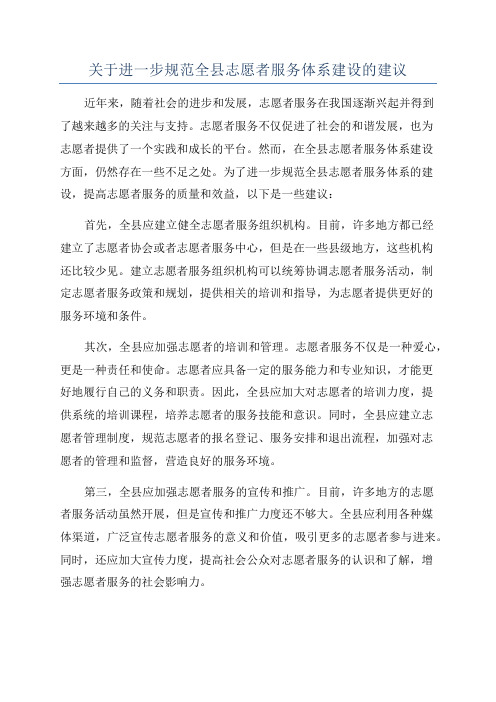 关于进一步规范全县志愿者服务体系建设的建议

近年来，随着社会的进步和发展，志愿者服务在我国逐渐兴起并得到了越来越多的关注与支持。志愿者服务不仅促进了社会的和谐发展，也为志愿者提供了一个实践和成长的平台。然而，在全县志愿者服务体系建设方面，仍然存在一些不足之处。为了进一步规范全县志愿者服务体系的建设，提高志愿者服务的质量和效益，以下是一些建议：

首先，全县应建立健全志愿者服务组织机构。目前，许多地方都已经建立了志愿者协会或者志愿者服务中心，但是在一些县级地方，这些机构还比较少见。建立志愿者服务组织机构可以统筹协调志愿者服务活动，制定志愿者服务政策和规划，提供相关的培训和指导，为志愿者提供更好的服务环境和条件。

其次，全县应加强志愿者的培训和管理。志愿者服务不仅是一种爱心，更是一种责任和使命。志愿者应具备一定的服务能力和专业知识，才能更好地履行自己的义务和职责。因此，全县应加大对志愿者的培训力度，提供系统的培训课程，培养志愿者的服务技能和意识。同时，全县应建立志愿者管理制度，规范志愿者的报名登记、服务安排和退出流程，加强对志愿者的管理和监督，营造良好的服务环境。

第三，全县应加强志愿者服务的宣传和推广。目前，许多地方的志愿者服务活动虽然开展，但是宣传和推广力度还不够大。全县应利用各种媒体渠道，广泛宣传志愿者服务的意义和价值，吸引更多的志愿者参与进来。同时，还应加大宣传力度，提高社会公众对志愿者服务的认识和了解，增强志愿者服务的社会影响力。